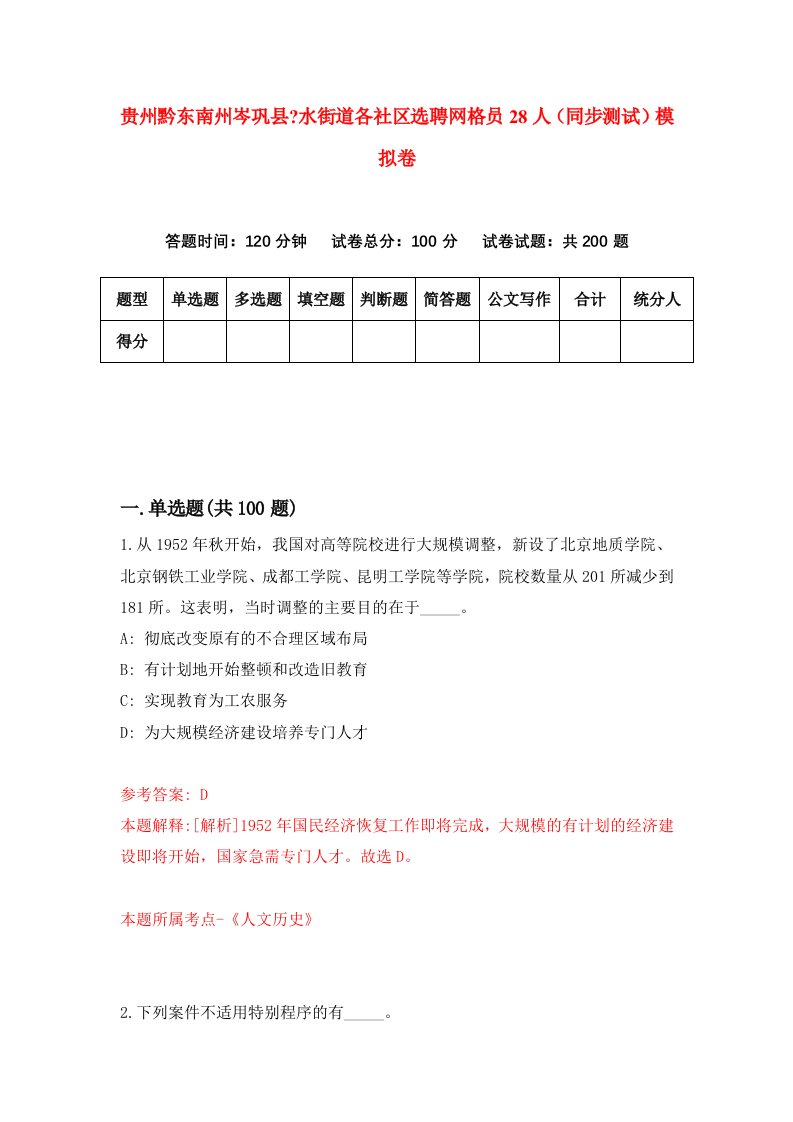 贵州黔东南州岑巩县?水街道各社区选聘网格员 28 人（同步测试）模拟卷

答题时间：120 分钟　试卷总分：100 分　试卷试题：共 200 题

| 题型 | 单选题 | 多选题 | 填空题 | 判断题 | 简答题 | 公文写作 | 合计 | 统分人 |
|---|---|---|---|---|---|---|---|---|
| 得分 | | | | | | | | |

一.单选题(共 100 题)

1.从 1952 年秋开始，我国对高等院校进行大规模调整，新设了北京地质学院、北京钢铁工业学院、成都工学院、昆明工学院等学院，院校数量从 201 所减少到 181 所。这表明，当时调整的主要目的在于_____。
A: 彻底改变原有的不合理区域布局
B: 有计划地开始整顿和改造旧教育
C: 实现教育为工农服务
D: 为大规模经济建设培养专门人才

参考答案: D
本题解释:[解析]1952 年国民经济恢复工作即将完成，大规模的有计划的经济建设即将开始，国家急需专门人才。故选 D。

本题所属考点-《人文历史》

2.下列案件不适用特别程序的有_____。